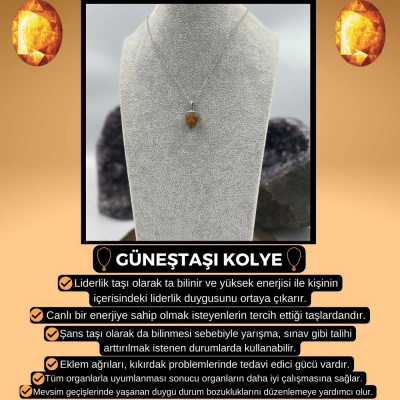 GÜNEŞTAŞI KOLYE

Liderlik taşı olarak ta bilinir ve yüksek enerjisi ile kişinin içerisindeki liderlik duygusunu ortaya çıkarır.

Canlı bir enerjiye sahip olmak isteyenlerin tercih ettiği taşlardandır.

Şans taşı olarak da bilinmesi sebebiyle yarışma, sınav gibi talihi arttırılmak istenen durumlarda kullanabilir.

Eklem ağrıları, kıkırdak problemlerinde tedavi edici gücü vardır.

Tüm organlarla uyumlanması sonucu organların daha iyi çalışmasına sağlar.

Mevsim geçişlerinde yaşanan duygu durum bozukluklarını düzenlemeye yardımcı olur.